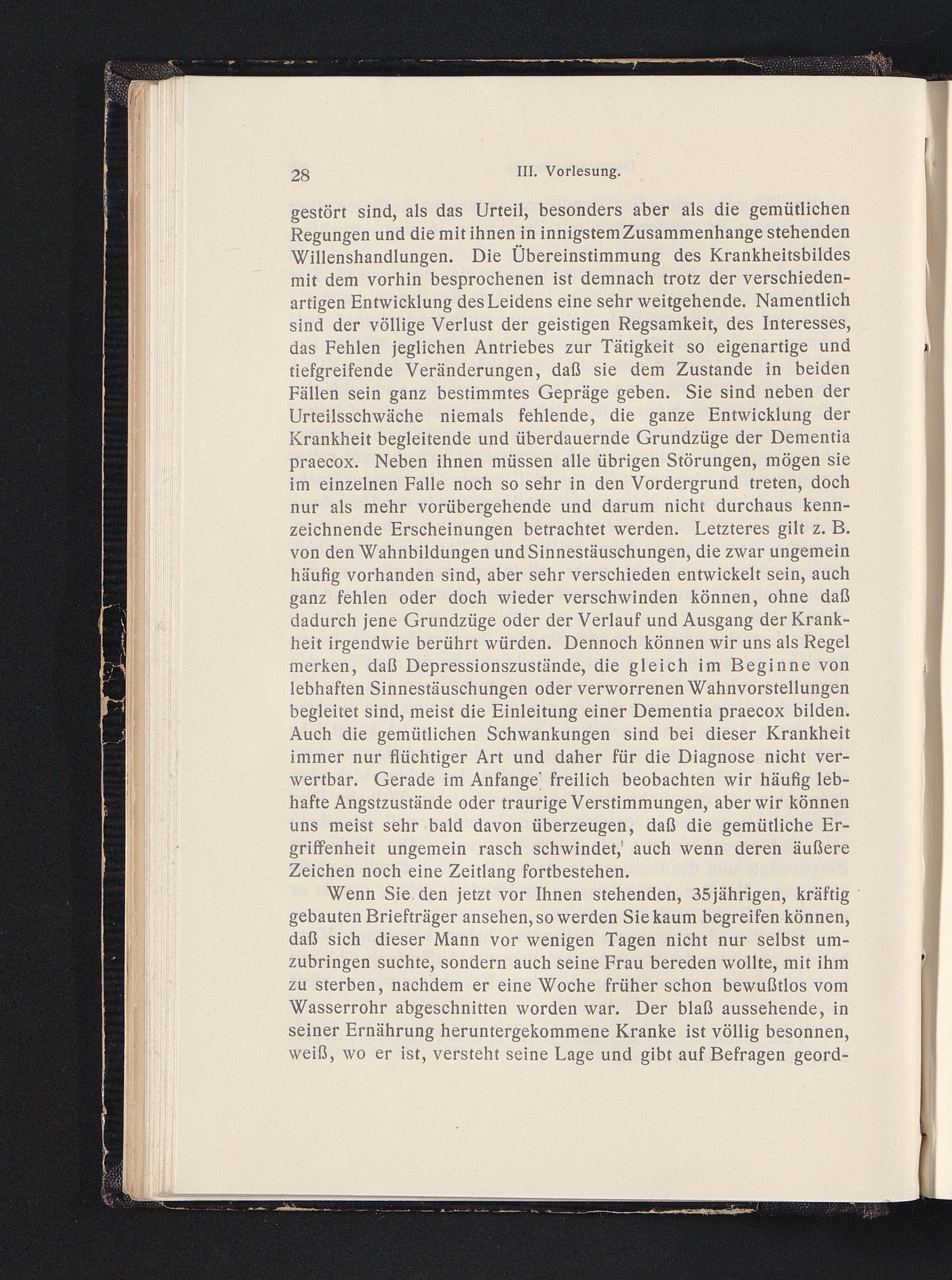 28 III. Vorlesung.

gestört sind, als das Urteil, besonders aber als die gemütlichen Regungen und die mit ihnen in innigstem Zusammenhange stehenden Willenshandlungen. Die Übereinstimmung des Krankheitsbildes mit dem vorhin besprochenen ist demnach trotz der verschiedenartigen Entwicklung des Leidens eine sehr weitgehende. Namentlich sind der völlige Verlust der geistigen Regsamkeit, des Interesses, das Fehlen jeglichen Antriebes zur Tätigkeit so eigenartige und tiefgreifende Veränderungen, daß sie dem Zustande in beiden Fällen sein ganz bestimmtes Gepräge geben. Sie sind neben der Urteilsschwäche niemals fehlende, die ganze Entwicklung der Krankheit begleitende und überdauernde Grundzüge der Dementia praecox. Neben ihnen müssen alle übrigen Störungen, mögen sie im einzelnen Falle noch so sehr in den Vordergrund treten, doch nur als mehr vorübergehende und darum nicht durchaus kennzeichnende Erscheinungen betrachtet werden. Letzteres gilt z. B. von den Wahnbildungen und Sinnestäuschungen, die zwar ungemein häufig vorhanden sind, aber sehr verschieden entwickelt sein, auch ganz fehlen oder doch wieder verschwinden können, ohne daß dadurch jene Grundzüge oder der Verlauf und Ausgang der Krankheit irgendwie berührt würden. Dennoch können wir uns als Regel merken, daß Depressionszustände, die gleich im Beginne von lebhaften Sinnestäuschungen oder verworrenen Wahnvorstellungen begleitet sind, meist die Einleitung einer Dementia praecox bilden. Auch die gemütlichen Schwankungen sind bei dieser Krankheit immer nur flüchtiger Art und daher für die Diagnose nicht verwertbar. Gerade im Anfange freilich beobachten wir häufig lebhafte Angstzustände oder traurige Verstimmungen, aber wir können uns meist sehr bald davon überzeugen, daß die gemütliche Ergriffenheit ungemein rasch schwindet, auch wenn deren äußere Zeichen noch eine Zeitlang fortbestehen.

Wenn Sie den jetzt vor Ihnen stehenden, 35jährigen, kräftig gebauten Briefträger ansehen, so werden Sie kaum begreifen können, daß sich dieser Mann vor wenigen Tagen nicht nur selbst umzubringen suchte, sondern auch seine Frau bereden wollte, mit ihm zu sterben, nachdem er eine Woche früher schon bewußtlos vom Wasserrohr abgeschnitten worden war. Der blaß aussehende, in seiner Ernährung heruntergekommene Kranke ist völlig besonnen, weiß, wo er ist, versteht seine Lage und gibt auf Befragen geord-